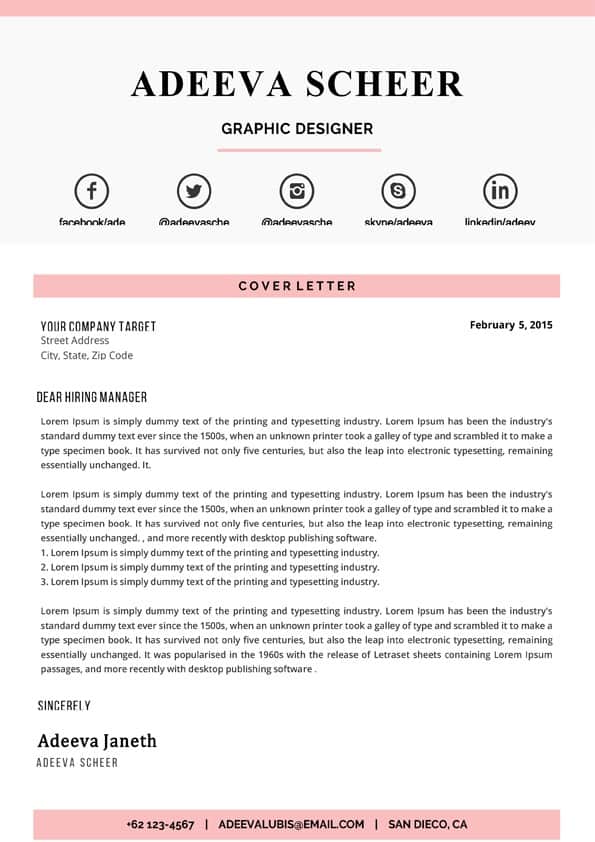 ADEEVA SCHEER

GRAPHIC DESIGNER

facebook/ade @adeevasche @adeevasche skype/adeeva linkedin/adeev

COVER LETTER

YOUR COMPANY TARGET
Street Address
City, State, Zip Code

February 5, 2015

DEAR HIRING MANAGER

Lorem Ipsum is simply dummy text of the printing and typesetting industry. Lorem Ipsum has been the industry's standard dummy text ever since the 1500s, when an unknown printer took a galley of type and scrambled it to make a type specimen book. It has survived not only five centuries, but also the leap into electronic typesetting, remaining essentially unchanged. It.

Lorem Ipsum is simply dummy text of the printing and typesetting industry. Lorem Ipsum has been the industry's standard dummy text ever since the 1500s, when an unknown printer took a galley of type and scrambled it to make a type specimen book. It has survived not only five centuries, but also the leap into electronic typesetting, remaining essentially unchanged. , and more recently with desktop publishing software.
1. Lorem Ipsum is simply dummy text of the printing and typesetting industry.
2. Lorem Ipsum is simply dummy text of the printing and typesetting industry.
3. Lorem Ipsum is simply dummy text of the printing and typesetting industry.

Lorem Ipsum is simply dummy text of the printing and typesetting industry. Lorem Ipsum has been the industry's standard dummy text ever since the 1500s, when an unknown printer took a galley of type and scrambled it to make a type specimen book. It has survived not only five centuries, but also the leap into electronic typesetting, remaining essentially unchanged. It was popularised in the 1960s with the release of Letraset sheets containing Lorem Ipsum passages, and more recently with desktop publishing software .

SINCERELY

Adeeva Janeth
ADEEVA SCHEER

+62 123-4567 | ADEEVALUBIS@EMAIL.COM | SAN DIECO, CA